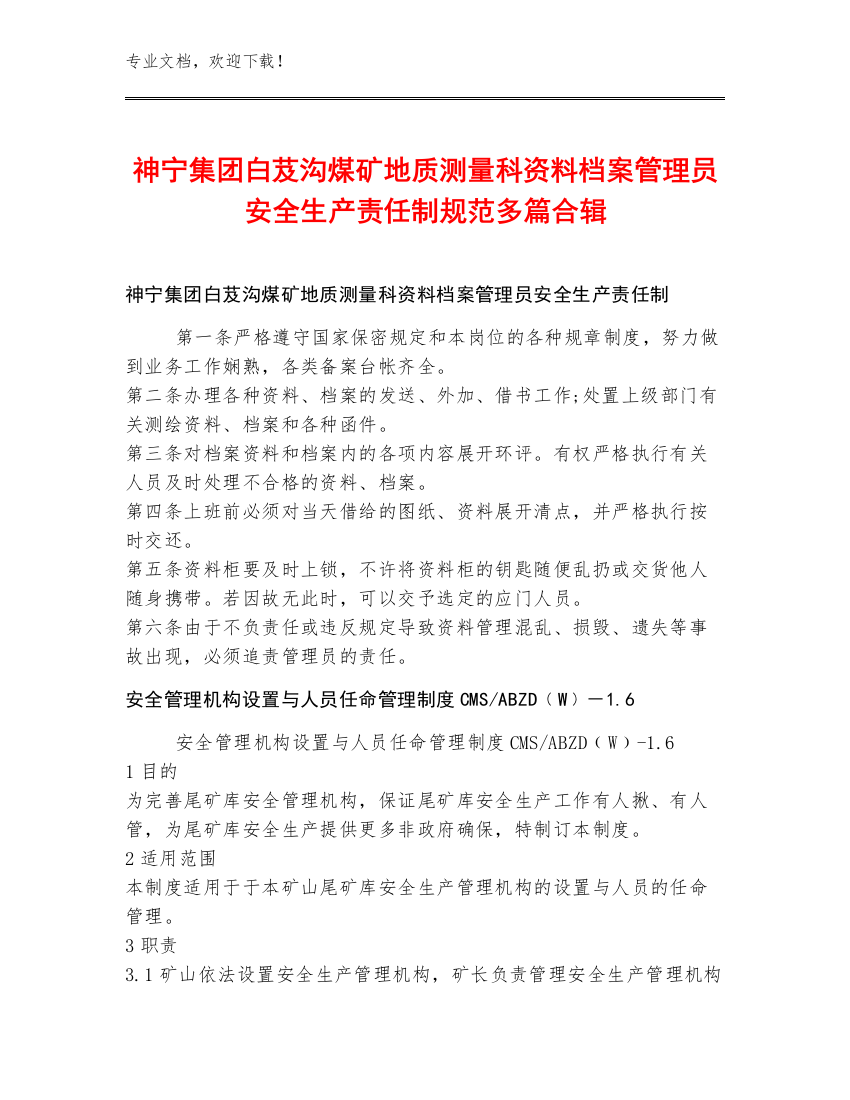 专业文档，欢迎下载！

神宁集团白芨沟煤矿地质测量科资料档案管理员安全生产责任制规范多篇合辑

神宁集团白芨沟煤矿地质测量科资料档案管理员安全生产责任制

第一条严格遵守国家保密规定和本岗位的各种规章制度，努力做到业务工作娴熟，各类备案台帐齐全。
第二条办理各种资料、档案的发送、外加、借书工作;处置上级部门有关测绘资料、档案和各种函件。
第三条对档案资料和档案内的各项内容展开环评。有权严格执行有关人员及时处理不合格的资料、档案。
第四条上班前必须对当天借给的图纸、资料展开清点，并严格执行按时交还。
第五条资料柜要及时上锁，不许将资料柜的钥匙随便乱扔或交货他人随身携带。若因故无此时，可以交予选定的应门人员。
第六条由于不负责任或违反规定导致资料管理混乱、损毁、遗失等事故出现，必须追责管理员的责任。

安全管理机构设置与人员任命管理制度CMS/ABZD（W）－1.6

安全管理机构设置与人员任命管理制度CMS/ABZD（W）-1.6
1目的
为完善尾矿库安全管理机构，保证尾矿库安全生产工作有人揪、有人管，为尾矿库安全生产提供更多非政府确保，特制订本制度。
2适用范围
本制度适用于于本矿山尾矿库安全生产管理机构的设置与人员的任命管理。
3职责
3.1矿山依法设置安全生产管理机构，矿长负责管理安全生产管理机构